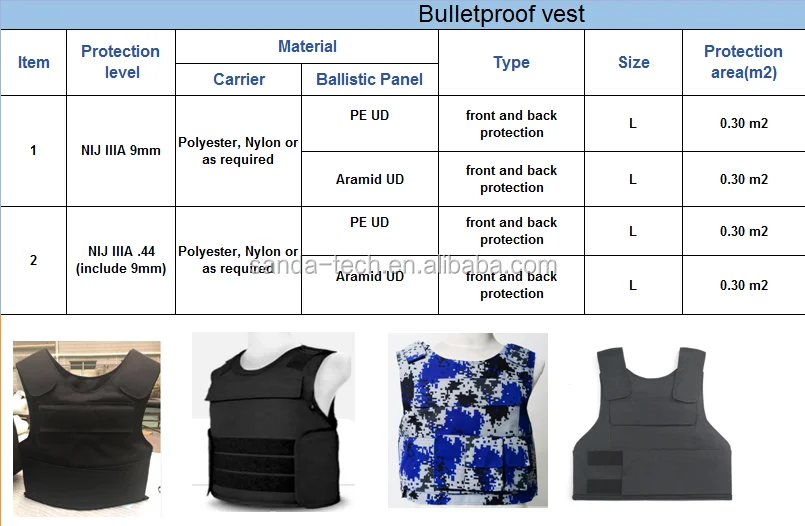 Bulletproof vest

| Item | Protection level | Material: Carrier | Material: Ballistic Panel | Type | Size | Protection area(m2) |
|---|---|---|---|---|---|---|
| 1 | NIJ IIIA 9mm | Polyester, Nylon or as required | PE UD | front and back protection | L | 0.30 m2 |
| | | | Aramid UD | front and back protection | L | 0.30 m2 |
| 2 | NIJ IIIA .44 (include 9mm) | Polyester, Nylon or as required | PE UD | front and back protection | L | 0.30 m2 |
| | | | Aramid UD | front and back protection | L | 0.30 m2 |

sanda-tech.en.alibaba.com